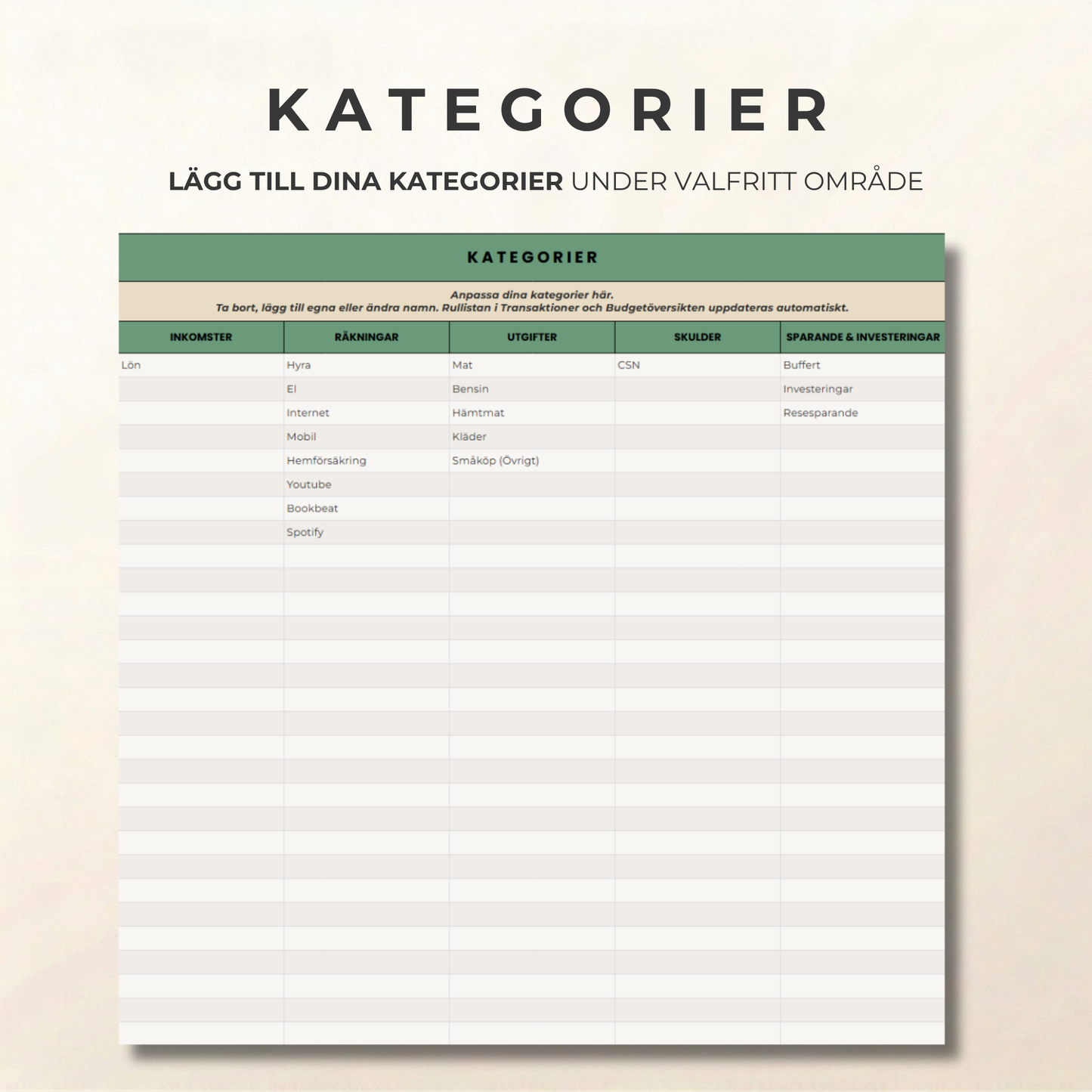 KATEGORIER

LÄGG TILL DINA KATEGORIER UNDER VALFRITT OMRÅDE

KATEGORIER

Anpassa dina kategorier här.
Ta bort, lägg till egna eller ändra namn. Rullistan i Transaktioner och Budgetöversikten uppdateras automatiskt.

| INKOMSTER | RÄKNINGAR | UTGIFTER | SKULDER | SPARANDE & INVESTERINGAR |
|---|---|---|---|---|
| Lön | Hyra | Mat | CSN | Buffert |
| | El | Bensin | | Investeringar |
| | Internet | Hämtmat | | Resesparande |
| | Mobil | Kläder | | |
| | Hemförsäkring | Småköp (Övrigt) | | |
| | Youtube | | | |
| | Bookbeat | | | |
| | Spotify | | | |